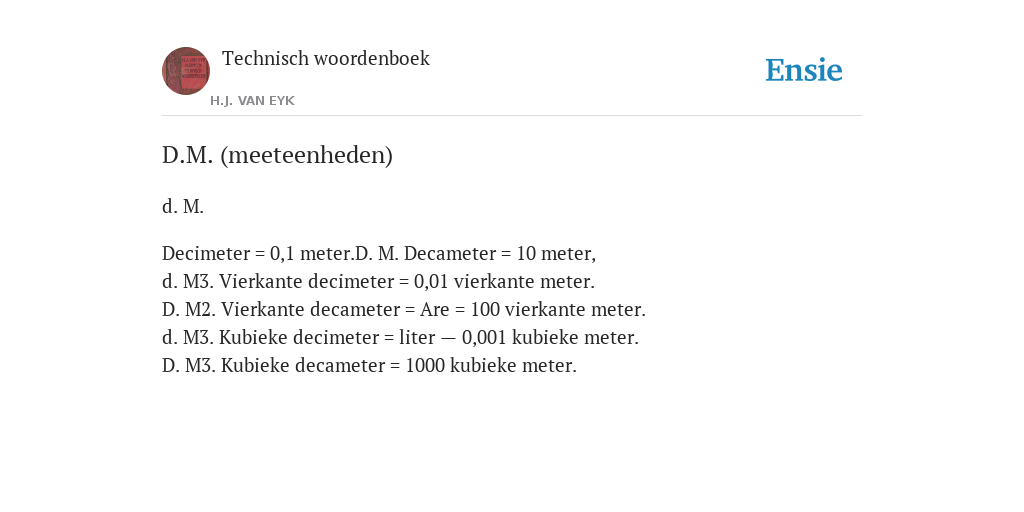 Technisch woordenboek

H.J. VAN EYK

Ensie

D.M. (meeteenheden)

d. M.

Decimeter = 0,1 meter.D. M. Decameter = 10 meter,
d. M3. Vierkante decimeter = 0,01 vierkante meter.
D. M2. Vierkante decameter = Are = 100 vierkante meter.
d. M3. Kubieke decimeter = liter — 0,001 kubieke meter.
D. M3. Kubieke decameter = 1000 kubieke meter.